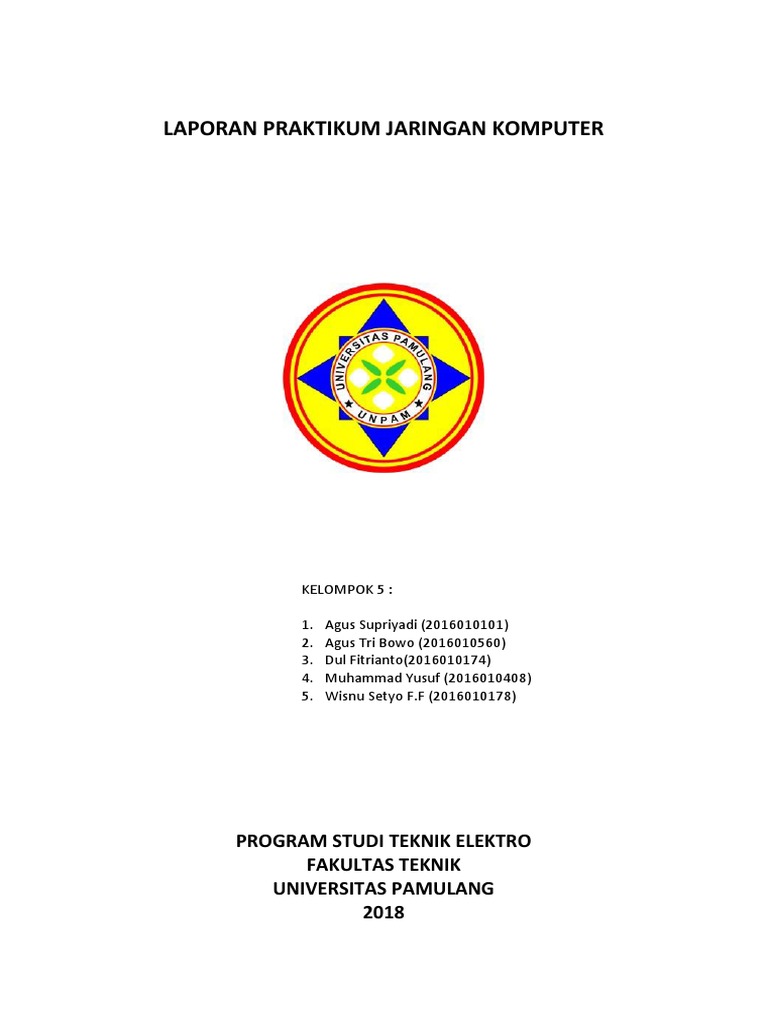 LAPORAN PRAKTIKUM JARINGAN KOMPUTER

UNIVERSITAS PAMULANG
UNPAM

KELOMPOK 5 :

1. Agus Supriyadi (2016010101)
2. Agus Tri Bowo (2016010560)
3. Dul Fitrianto(2016010174)
4. Muhammad Yusuf (2016010408)
5. Wisnu Setyo F.F (2016010178)

PROGRAM STUDI TEKNIK ELEKTRO
FAKULTAS TEKNIK
UNIVERSITAS PAMULANG
2018